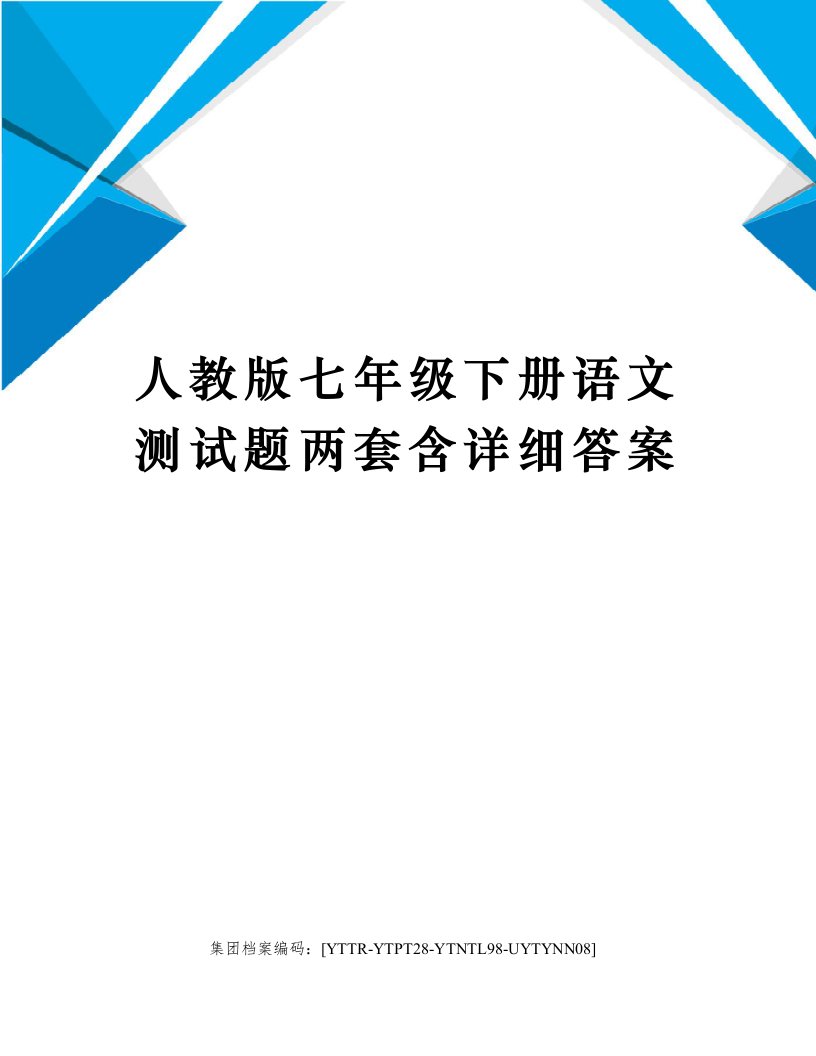 人教版七年级下册语文测试题两套含详细答案

集团档案编码：[YTTR-YTPT28-YTNTL98-UYTYNN08]